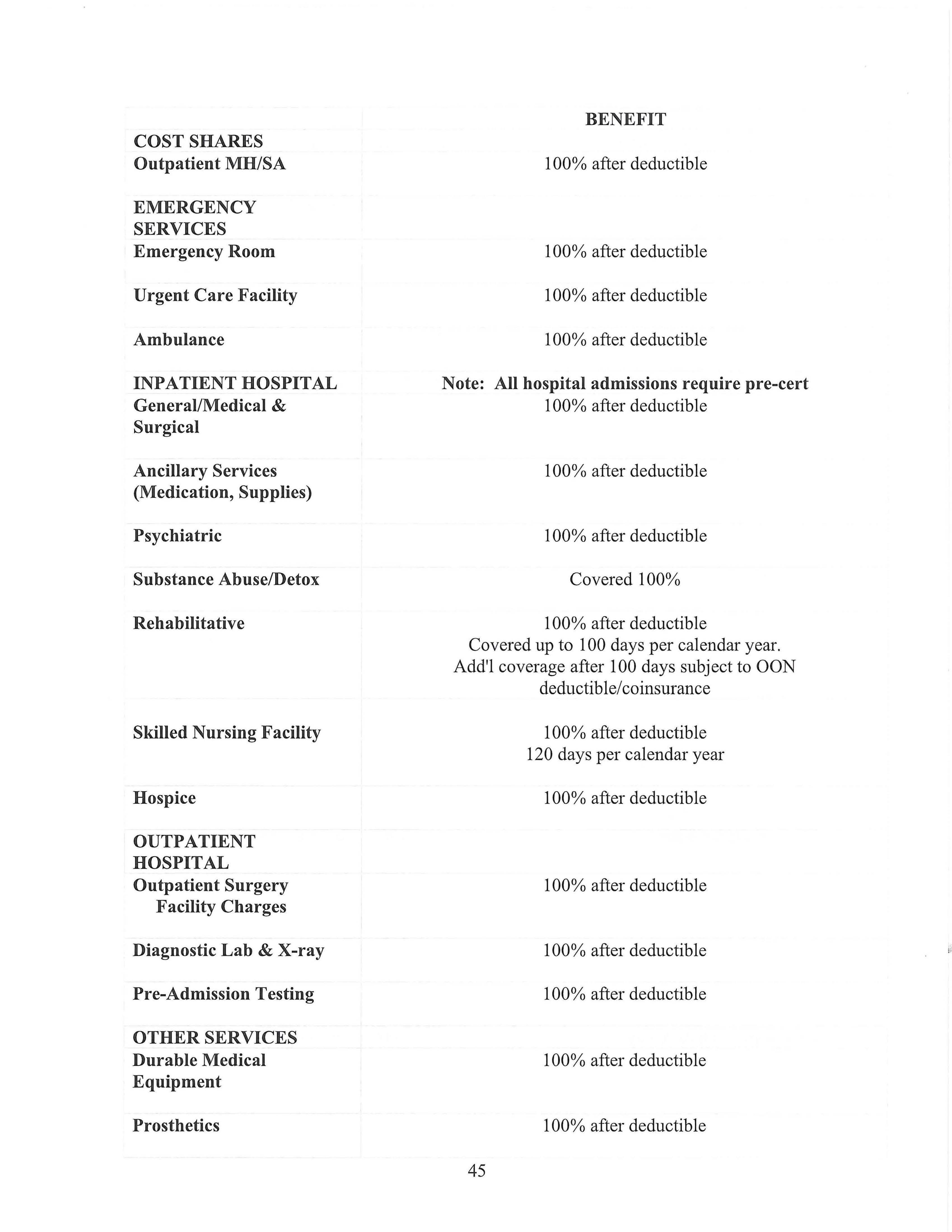 | | BENEFIT |
|---|---|
| COST SHARES | |
| Outpatient MH/SA | 100% after deductible |
| EMERGENCY SERVICES | |
| Emergency Room | 100% after deductible |
| Urgent Care Facility | 100% after deductible |
| Ambulance | 100% after deductible |
| INPATIENT HOSPITAL | Note: All hospital admissions require pre-cert |
| General/Medical & Surgical | 100% after deductible |
| Ancillary Services (Medication, Supplies) | 100% after deductible |
| Psychiatric | 100% after deductible |
| Substance Abuse/Detox | Covered 100% |
| Rehabilitative | 100% after deductible Covered up to 100 days per calendar year. Add'l coverage after 100 days subject to OON deductible/coinsurance |
| Skilled Nursing Facility | 100% after deductible 120 days per calendar year |
| Hospice | 100% after deductible |
| OUTPATIENT HOSPITAL | |
| Outpatient Surgery Facility Charges | 100% after deductible |
| Diagnostic Lab & X-ray | 100% after deductible |
| Pre-Admission Testing | 100% after deductible |
| OTHER SERVICES | |
| Durable Medical Equipment | 100% after deductible |
| Prosthetics | 100% after deductible |

45